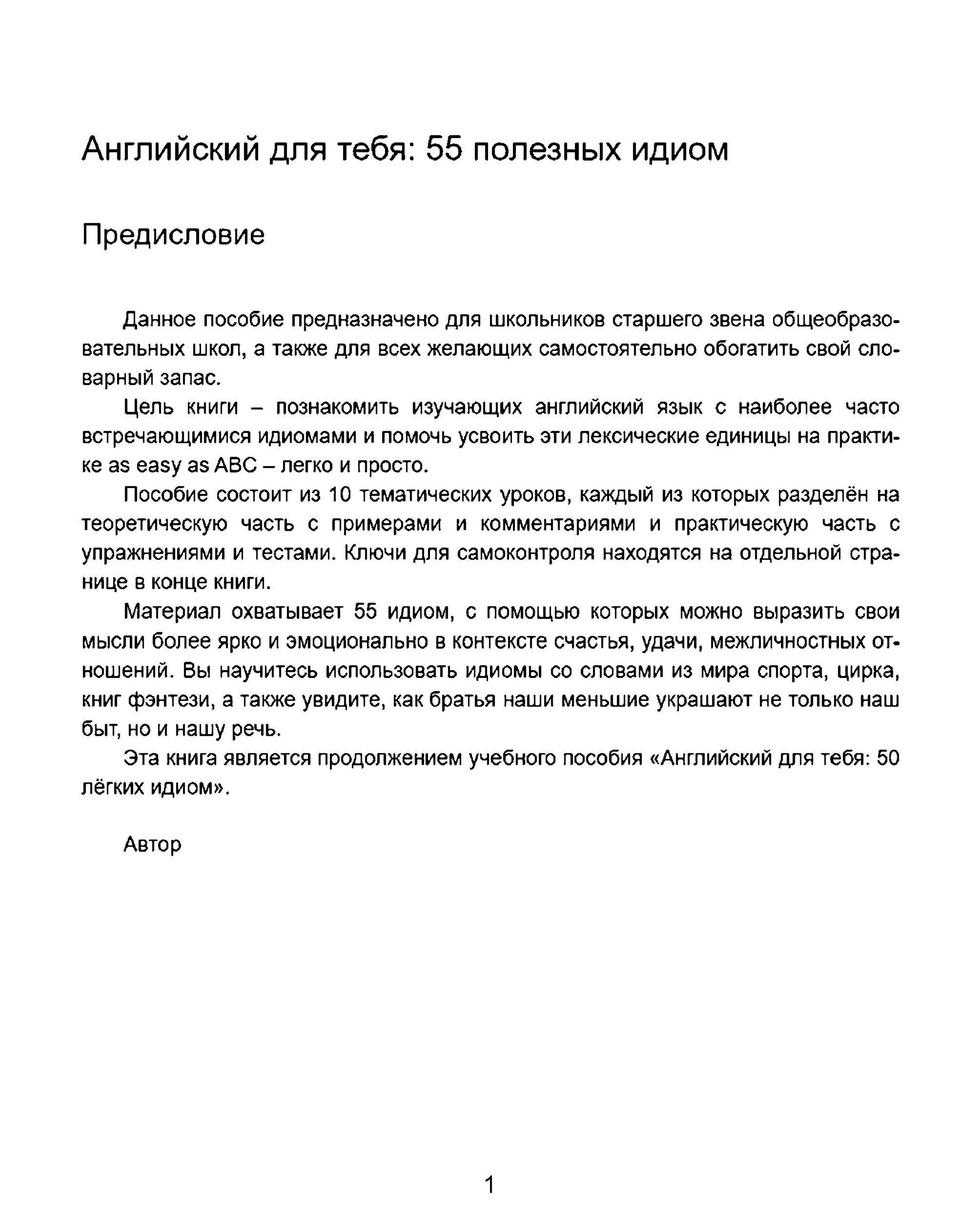 Английский для тебя: 55 полезных идиом

Предисловие

Данное пособие предназначено для школьников старшего звена общеобразовательных школ, а также для всех желающих самостоятельно обогатить свой словарный запас.

Цель книги – познакомить изучающих английский язык с наиболее часто встречающимися идиомами и помочь усвоить эти лексические единицы на практике as easy as ABC – легко и просто.

Пособие состоит из 10 тематических уроков, каждый из которых разделён на теоретическую часть с примерами и комментариями и практическую часть с упражнениями и тестами. Ключи для самоконтроля находятся на отдельной странице в конце книги.

Материал охватывает 55 идиом, с помощью которых можно выразить свои мысли более ярко и эмоционально в контексте счастья, удачи, межличностных отношений. Вы научитесь использовать идиомы со словами из мира спорта, цирка, книг фэнтези, а также увидите, как братья наши меньшие украшают не только наш быт, но и нашу речь.

Эта книга является продолжением учебного пособия «Английский для тебя: 50 лёгких идиом».

Автор

1